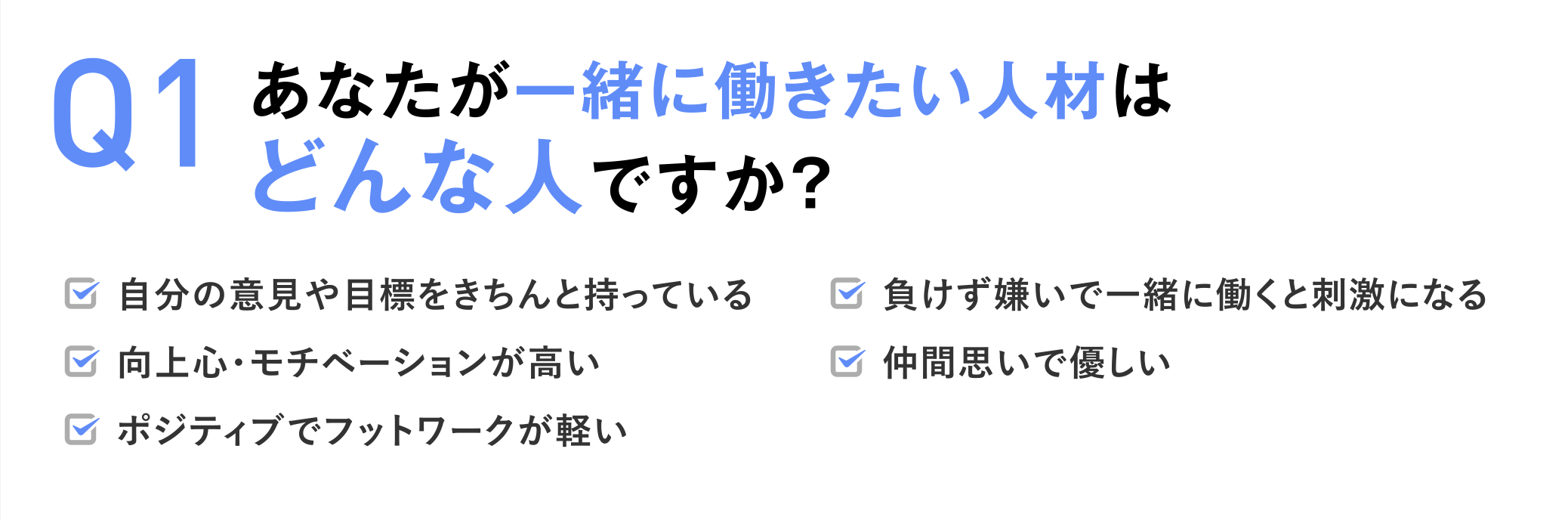 Q1 あなたが一緒に働きたい人材はどんな人ですか？

自分の意見や目標をきちんと持っている

向上心・モチベーションが高い

ポジティブでフットワークが軽い

負けず嫌いで一緒に働くと刺激になる

仲間思いで優しい